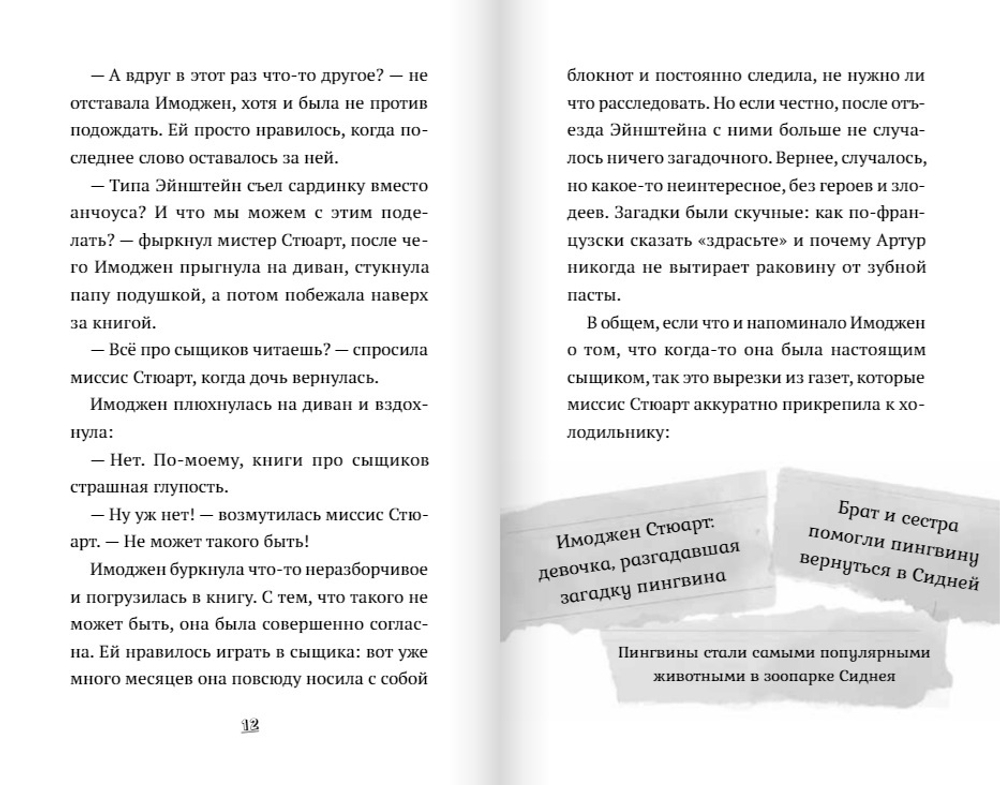 — А вдруг в этот раз что-то другое? — не отставала Имоджен, хотя и была не против подождать. Ей просто нравилось, когда последнее слово оставалось за ней.

— Типа Эйнштейн съел сардинку вместо анчоуса? И что мы можем с этим поделать? — фыркнул мистер Стюарт, после чего Имоджен прыгнула на диван, стукнула папу подушкой, а потом побежала наверх за книгой.

— Всё про сыщиков читаешь? — спросила миссис Стюарт, когда дочь вернулась.

Имоджен плюхнулась на диван и вздохнула:

— Нет. По-моему, книги про сыщиков страшная глупость.

— Ну уж нет! — возмутилась миссис Стюарт. — Не может такого быть!

Имоджен буркнула что-то неразборчивое и погрузилась в книгу. С тем, что такого не может быть, она была совершенно согласна. Ей нравилось играть в сыщика: вот уже много месяцев она повсюду носила с собой

12

блокнот и постоянно следила, не нужно ли что расследовать. Но если честно, после отъезда Эйнштейна с ними больше не случалось ничего загадочного. Вернее, случалось, но какое-то неинтересное, без героев и злодеев. Загадки были скучные: как по-французски сказать «здрасьте» и почему Артур никогда не вытирает раковину от зубной пасты.

В общем, если что и напоминало Имоджен о том, что когда-то она была настоящим сыщиком, так это вырезки из газет, которые миссис Стюарт аккуратно прикрепила к холодильнику:

Имоджен Стюарт: девочка, разгадавшая загадку пингвина

Брат и сестра помогли пингвину вернуться в Сидней

Пингвины стали самыми популярными животными в зоопарке Сиднея